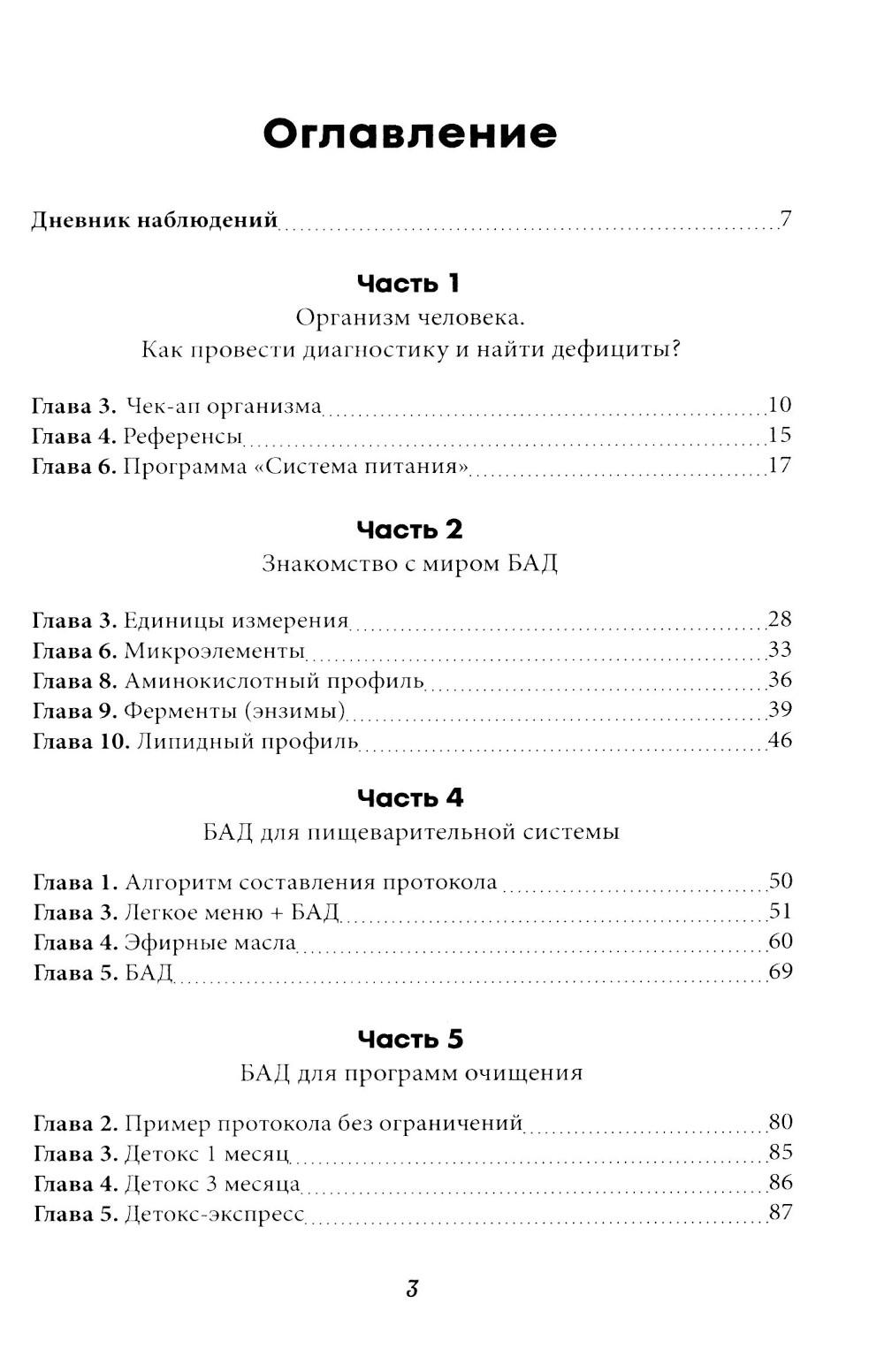 Оглавление

Дневник наблюдений 7

Часть 1
Организм человека.
Как провести диагностику и найти дефициты?

Глава 3. Чек-ап организма 10
Глава 4. Референсы 15
Глава 6. Программа «Система питания» 17

Часть 2
Знакомство с миром БАД

Глава 3. Единицы измерения 28
Глава 6. Микроэлементы 33
Глава 8. Аминокислотный профиль 36
Глава 9. Ферменты (энзимы) 39
Глава 10. Липидный профиль 46

Часть 4
БАД для пищеварительной системы

Глава 1. Алгоритм составления протокола 50
Глава 3. Легкое меню + БАД 51
Глава 4. Эфирные масла 60
Глава 5. БАД 69

Часть 5
БАД для программ очищения

Глава 2. Пример протокола без ограничений 80
Глава 3. Детокс 1 месяц 85
Глава 4. Детокс 3 месяца 86
Глава 5. Детокс-экспресс 87

3